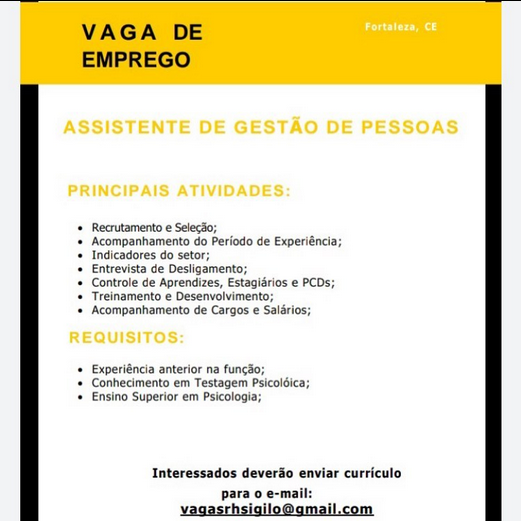 VAGA DE EMPREGO

Fortaleza, CE

ASSISTENTE DE GESTÃO DE PESSOAS

PRINCIPAIS ATIVIDADES:

- Recrutamento e Seleção;
- Acompanhamento do Período de Experiência;
- Indicadores do setor;
- Entrevista de Desligamento;
- Controle de Aprendizes, Estagiários e PCDs;
- Treinamento e Desenvolvimento;
- Acompanhamento de Cargos e Salários;

REQUISITOS:

- Experiência anterior na função;
- Conhecimento em Testagem Psicolóica;
- Ensino Superior em Psicologia;

Interessados deverão enviar currículo para o e-mail:
vagasrhsigilo@gmail.com